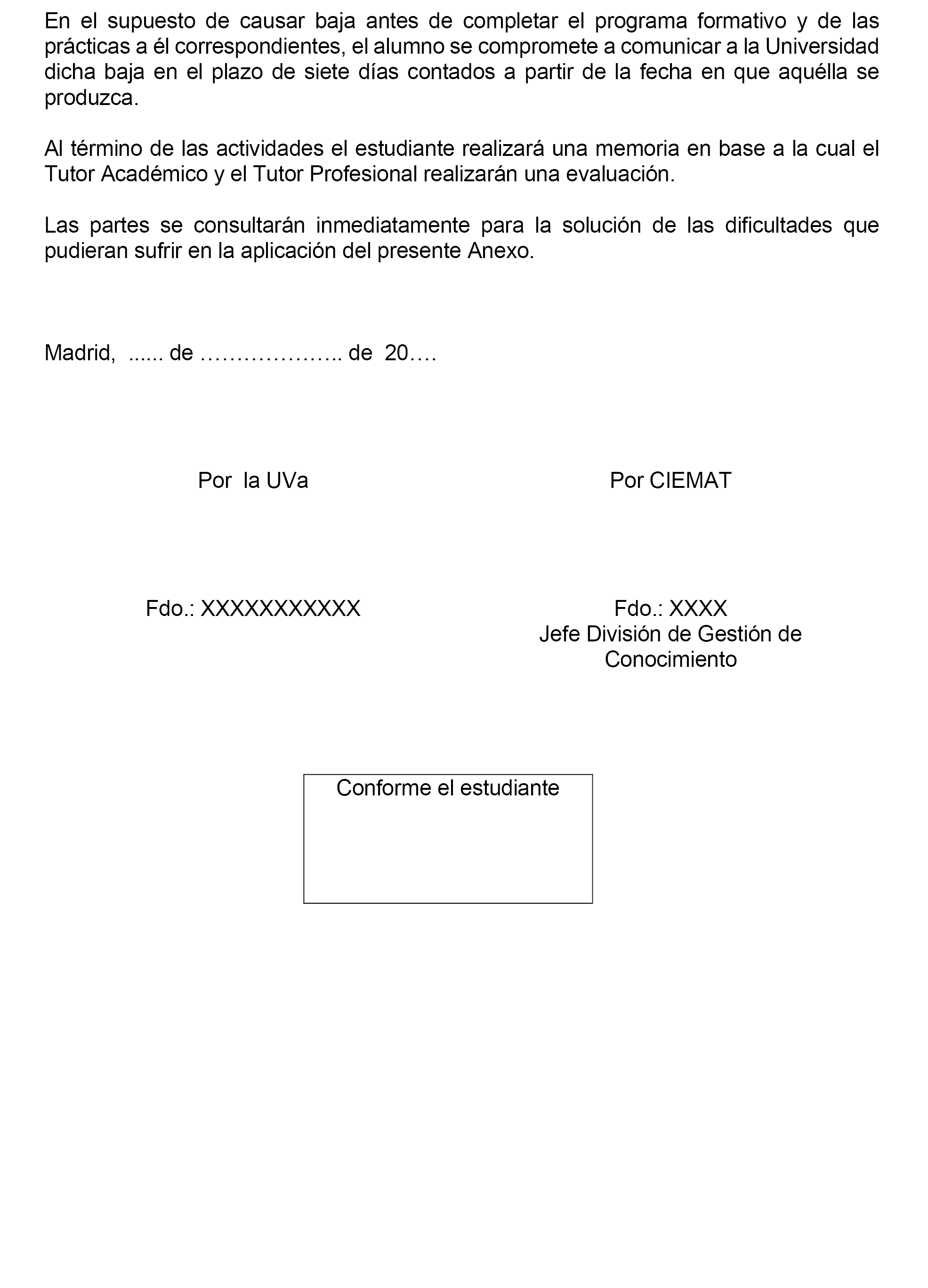 En el supuesto de causar baja antes de completar el programa formativo y de las prácticas a él correspondientes, el alumno se compromete a comunicar a la Universidad dicha baja en el plazo de siete días contados a partir de la fecha en que aquélla se produzca.

Al término de las actividades el estudiante realizará una memoria en base a la cual el Tutor Académico y el Tutor Profesional realizarán una evaluación.

Las partes se consultarán inmediatamente para la solución de las dificultades que pudieran sufrir en la aplicación del presente Anexo.

Madrid, ...... de ……………….. de 20….

Por la UVa

Fdo.: XXXXXXXXXXX

Por CIEMAT

Fdo.: XXXX
Jefe División de Gestión de Conocimiento

Conforme el estudiante